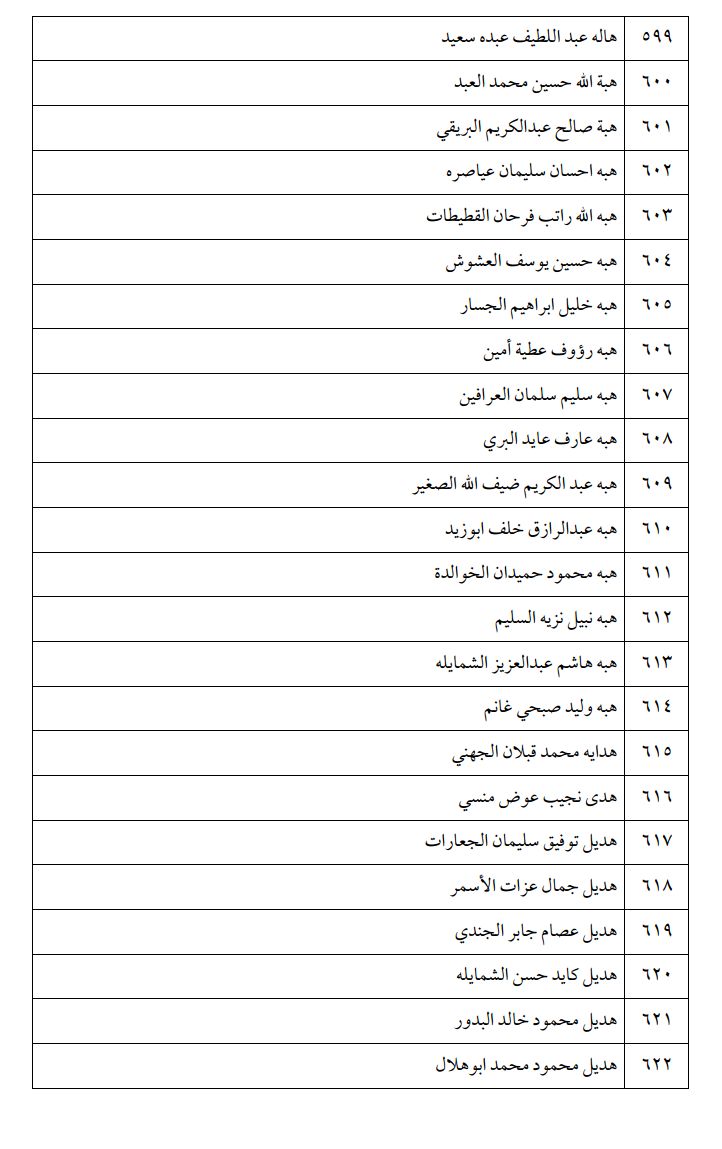 | ٥٩٩ | هاله عبد اللطيف عبده سعيد |
|---|---|
| ٦٠٠ | هبة الله حسين محمد العبد |
| ٦٠١ | هبة صالح عبدالكريم البريقي |
| ٦٠٢ | هبه احسان سليمان عياصره |
| ٦٠٣ | هبه الله راتب فرحان القطيطات |
| ٦٠٤ | هبه حسين يوسف العشوش |
| ٦٠٥ | هبه خليل ابراهيم الجسار |
| ٦٠٦ | هبه رؤوف عطية أمين |
| ٦٠٧ | هبه سليم سلمان العرافين |
| ٦٠٨ | هبه عارف عايد البري |
| ٦٠٩ | هبه عبد الكريم ضيف الله الصغير |
| ٦١٠ | هبه عبدالرازق خلف ابوزيد |
| ٦١١ | هبه محمود حميدان الخوالدة |
| ٦١٢ | هبه نبيل نزيه السليم |
| ٦١٣ | هبه هاشم عبدالعزيز الشمايله |
| ٦١٤ | هبه وليد صبحي غانم |
| ٦١٥ | هدايه محمد قبلان الجهني |
| ٦١٦ | هدى نجيب عوض منسي |
| ٦١٧ | هديل توفيق سليمان الجعارات |
| ٦١٨ | هديل جمال عزات الأسمر |
| ٦١٩ | هديل عصام جابر الجندي |
| ٦٢٠ | هديل كايد حسن الشمايله |
| ٦٢١ | هديل محمود خالد البدور |
| ٦٢٢ | هديل محمود محمد ابوهلال |